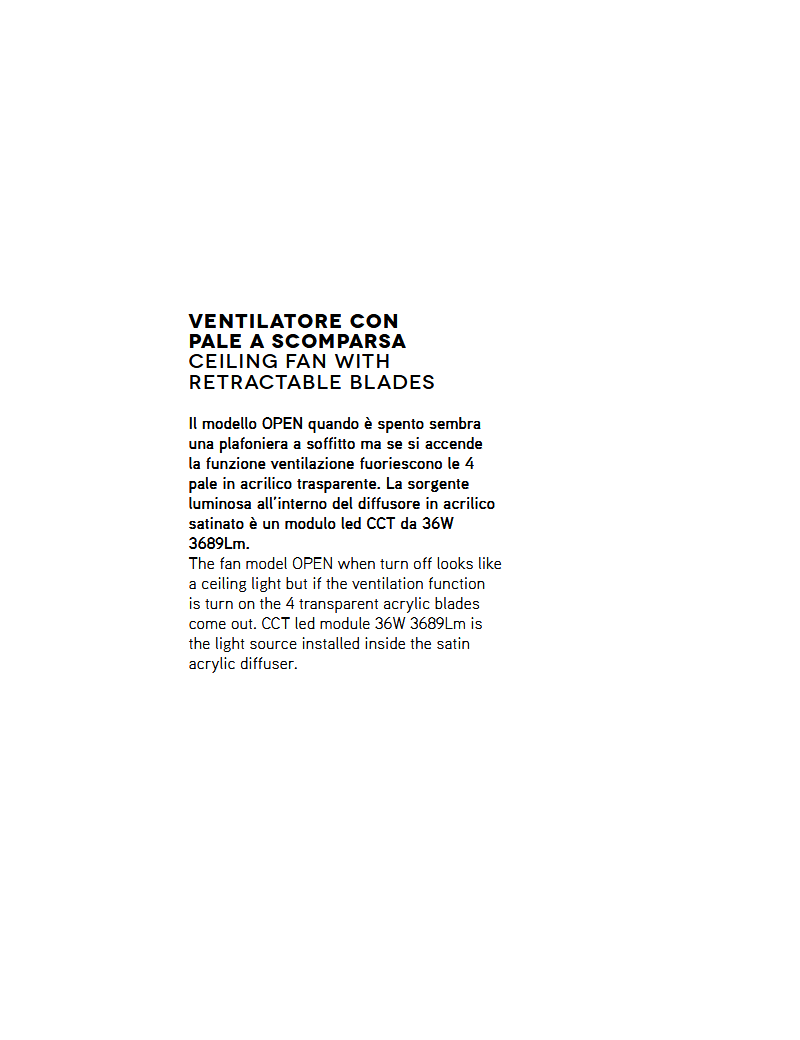 VENTILATORE CON PALE A SCOMPARSA
CEILING FAN WITH RETRACTABLE BLADES

Il modello OPEN quando è spento sembra una plafoniera a soffitto ma se si accende la funzione ventilazione fuoriescono le 4 pale in acrilico trasparente. La sorgente luminosa all'interno del diffusore in acrilico satinato è un modulo led CCT da 36W 3689Lm.
The fan model OPEN when turn off looks like a ceiling light but if the ventilation function is turn on the 4 transparent acrylic blades come out. CCT led module 36W 3689Lm is the light source installed inside the satin acrylic diffuser.